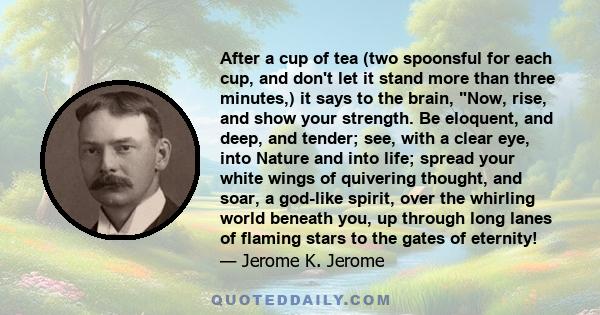 After a cup of tea (two spoonsful for each cup, and don't let it stand more than three minutes,) it says to the brain, "Now, rise, and show your strength. Be eloquent, and deep, and tender; see, with a clear eye, into Nature and into life; spread your white wings of quivering thought, and soar, a god-like spirit, over the whirling world beneath you, up through long lanes of flaming stars to the gates of eternity!
— Jerome K. Jerome

QUOTEDDAILY.COM